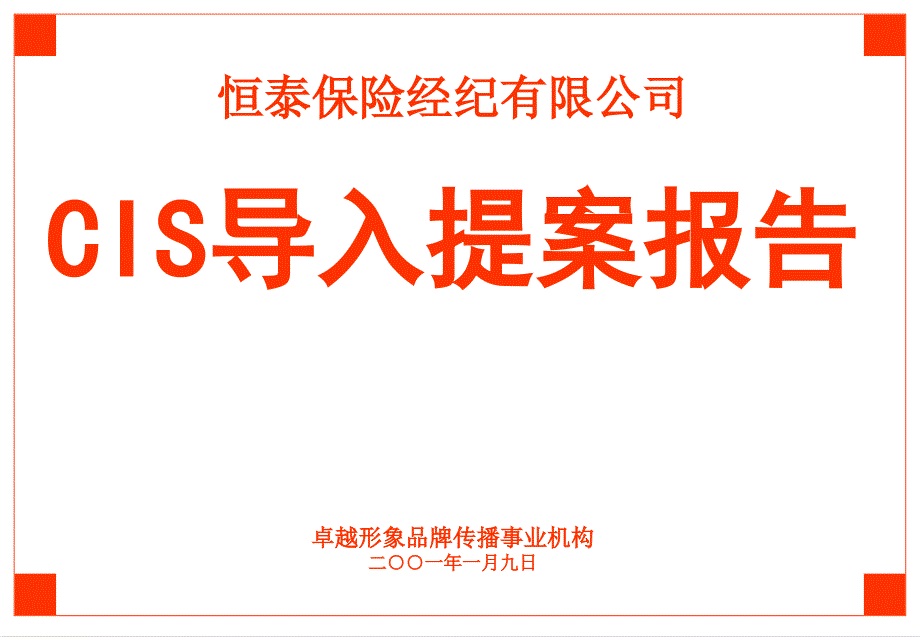 恒泰保险经纪有限公司

CIS导入提案报告

卓越形象品牌传播事业机构
二〇〇一年一月九日